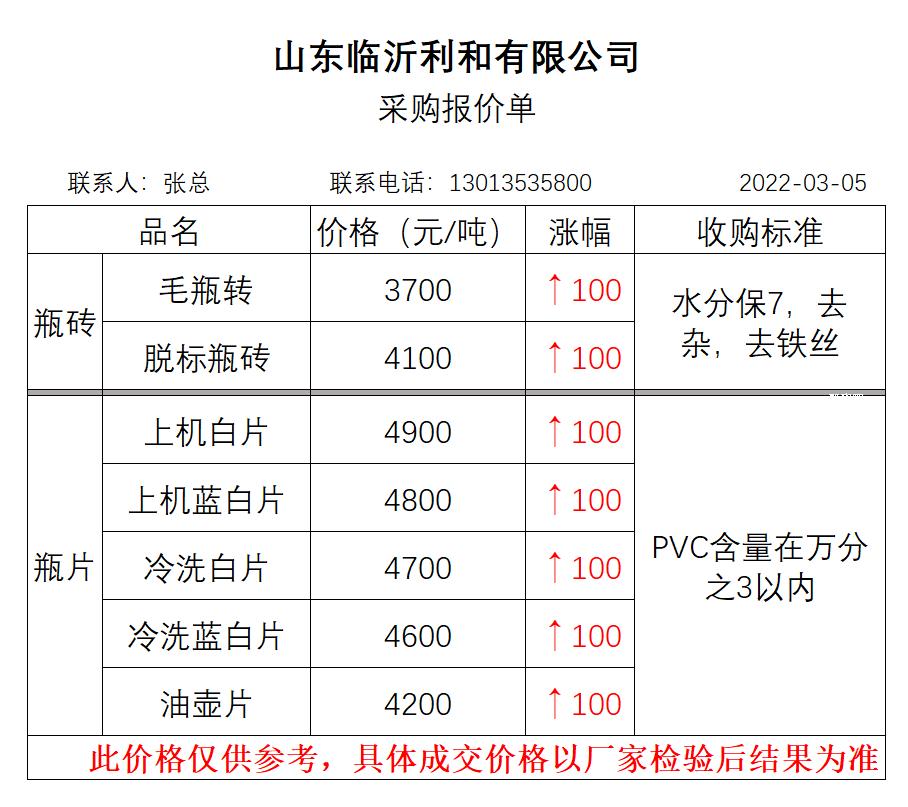 山东临沂利和有限公司
采购报价单

联系人：张总 联系电话：13013535800 2022-03-05

| 品名 | | 价格（元/吨） | 涨幅 | 收购标准 |
|---|---|---|---|---|
| 瓶砖 | 毛瓶转 | 3700 | ↑100 | 水分保7，去杂，去铁丝 |
| | 脱标瓶砖 | 4100 | ↑100 | |
| 瓶片 | 上机白片 | 4900 | ↑100 | PVC含量在万分之3以内 |
| | 上机蓝白片 | 4800 | ↑100 | |
| | 冷洗白片 | 4700 | ↑100 | |
| | 冷洗蓝白片 | 4600 | ↑100 | |
| | 油壶片 | 4200 | ↑100 | |
| 此价格仅供参考，具体成交价格以厂家检验后结果为准 | | | | |